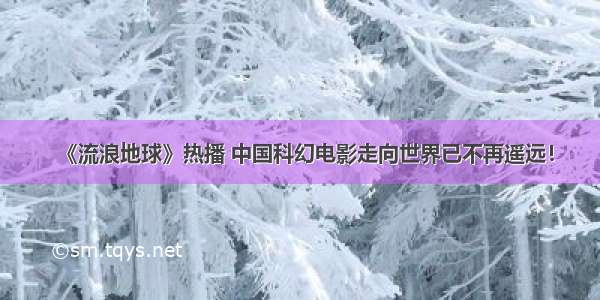 《流浪地球》热播 中国科幻电影走向世界已不再遥远！

©sm.tqys.net